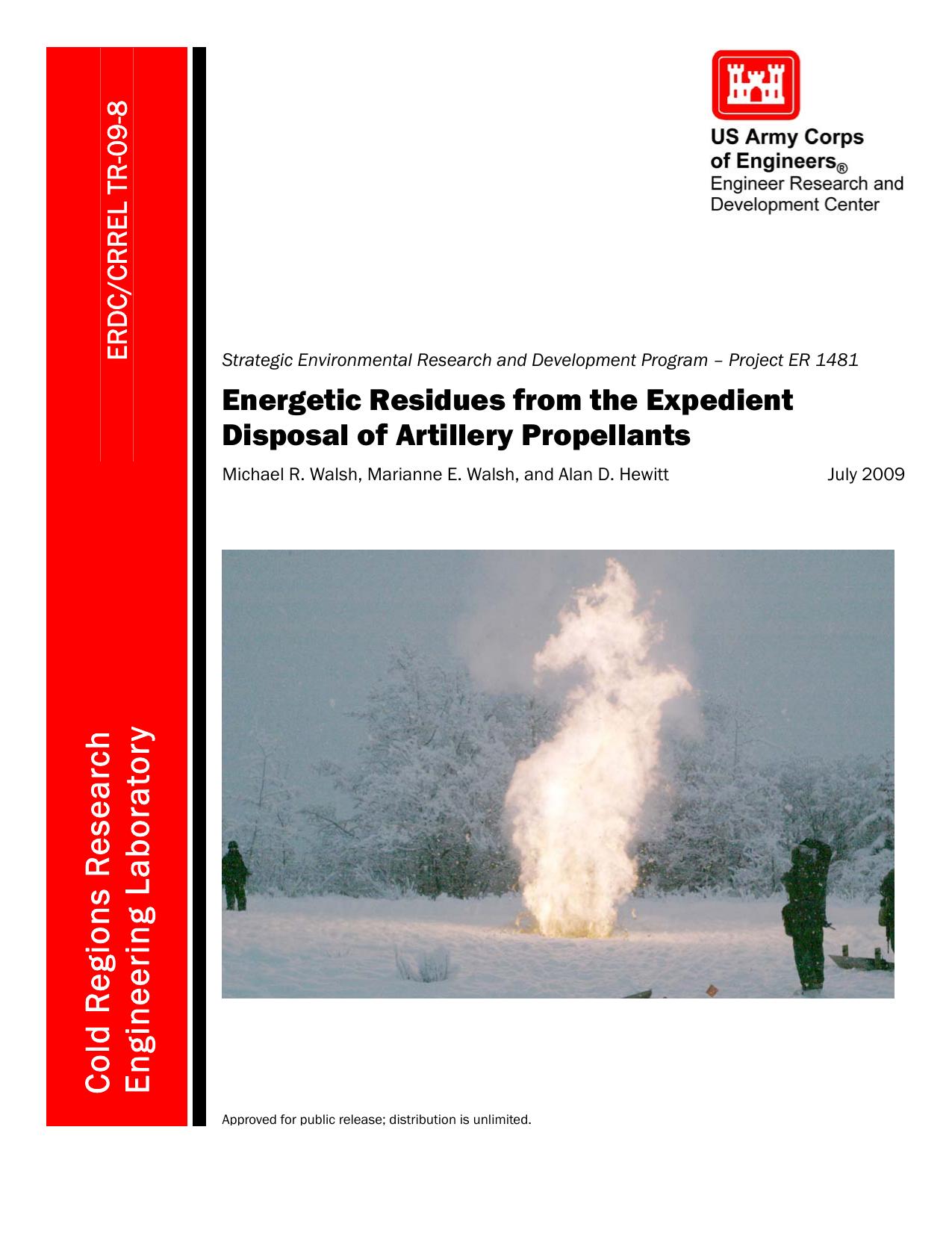 ERDC/CRREL TR-09-8

Cold Regions Research Engineering Laboratory

US Army Corps of Engineers®
Engineer Research and Development Center

Strategic Environmental Research and Development Program – Project ER 1481

Energetic Residues from the Expedient Disposal of Artillery Propellants

Michael R. Walsh, Marianne E. Walsh, and Alan D. Hewitt

July 2009

Approved for public release; distribution is unlimited.